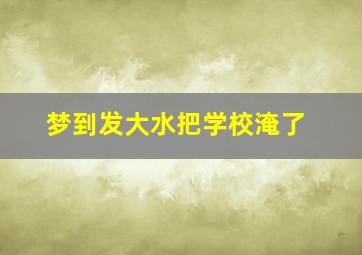 梦到发大水把学校淹了